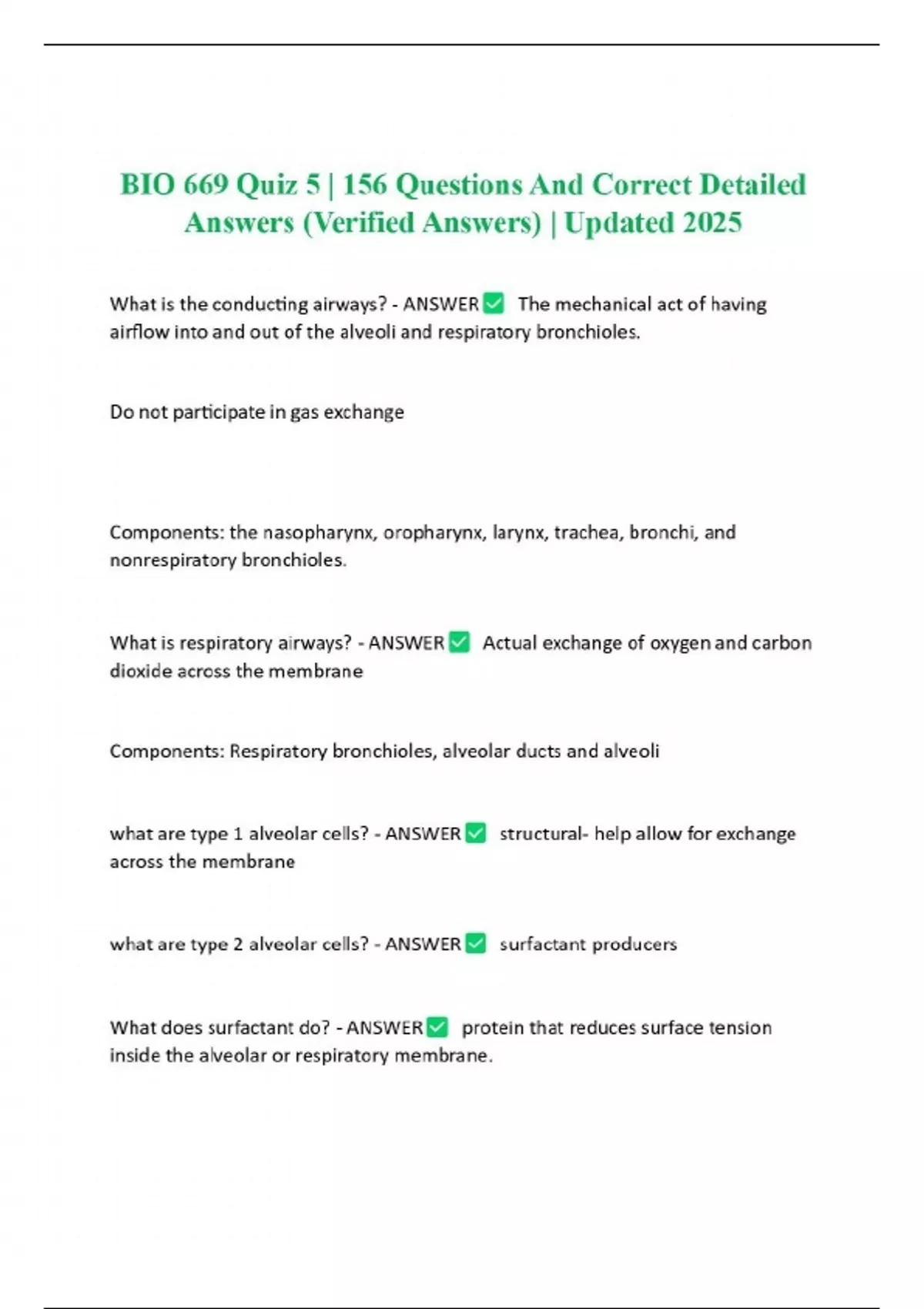 BIO 669 Quiz 5 | 156 Questions And Correct Detailed Answers (Verified Answers) | Updated 2025

What is the conducting airways? - ANSWER ✅ The mechanical act of having airflow into and out of the alveoli and respiratory bronchioles.

Do not participate in gas exchange

Components: the nasopharynx, oropharynx, larynx, trachea, bronchi, and nonrespiratory bronchioles.

What is respiratory airways? - ANSWER ✅ Actual exchange of oxygen and carbon dioxide across the membrane

Components: Respiratory bronchioles, alveolar ducts and alveoli

what are type 1 alveolar cells? - ANSWER ✅ structural- help allow for exchange across the membrane

what are type 2 alveolar cells? - ANSWER ✅ surfactant producers

What does surfactant do? - ANSWER ✅ protein that reduces surface tension inside the alveolar or respiratory membrane.